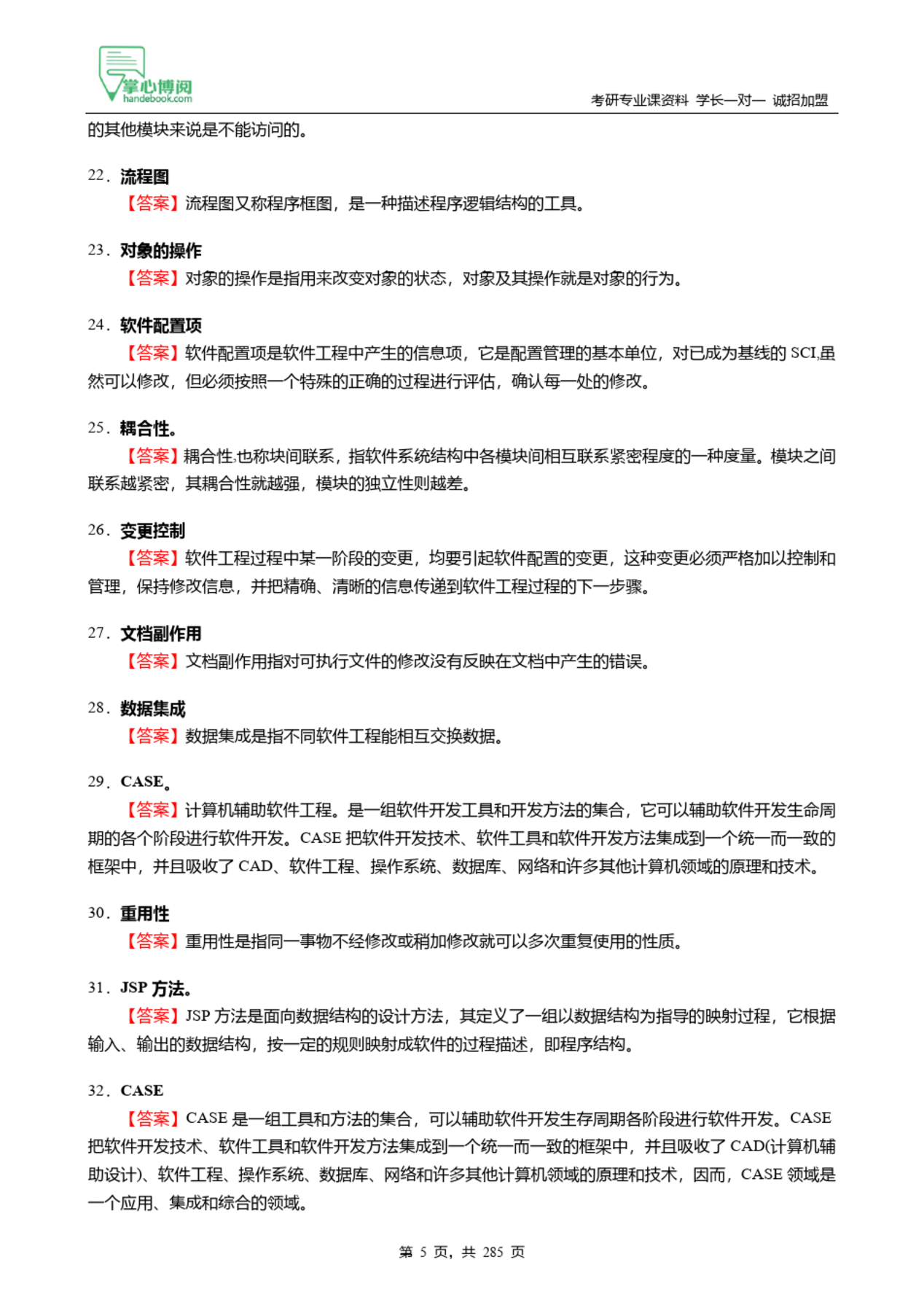 掌心博阅
handebook.com
考研专业课资料 学长一对一 诚招加盟

的其他模块来说是不能访问的。

22．流程图
【答案】流程图又称程序框图，是一种描述程序逻辑结构的工具。

23．对象的操作
【答案】对象的操作是指用来改变对象的状态，对象及其操作就是对象的行为。

24．软件配置项
【答案】软件配置项是软件工程中产生的信息项，它是配置管理的基本单位，对已成为基线的 SCI,虽然可以修改，但必须按照一个特殊的正确的过程进行评估，确认每一处的修改。

25．耦合性。
【答案】耦合性,也称块间联系，指软件系统结构中各模块间相互联系紧密程度的一种度量。模块之间联系越紧密，其耦合性就越强，模块的独立性则越差。

26．变更控制
【答案】软件工程过程中某一阶段的变更，均要引起软件配置的变更，这种变更必须严格加以控制和管理，保持修改信息，并把精确、清晰的信息传递到软件工程过程的下一步骤。

27．文档副作用
【答案】文档副作用指对可执行文件的修改没有反映在文档中产生的错误。

28．数据集成
【答案】数据集成是指不同软件工程能相互交换数据。

29．CASE。
【答案】计算机辅助软件工程。是一组软件开发工具和开发方法的集合，它可以辅助软件开发生命周期的各个阶段进行软件开发。CASE 把软件开发技术、软件工具和软件开发方法集成到一个统一而一致的框架中，并且吸收了 CAD、软件工程、操作系统、数据库、网络和许多其他计算机领域的原理和技术。

30．重用性
【答案】重用性是指同一事物不经修改或稍加修改就可以多次重复使用的性质。

31．JSP 方法。
【答案】JSP 方法是面向数据结构的设计方法，其定义了一组以数据结构为指导的映射过程，它根据输入、输出的数据结构，按一定的规则映射成软件的过程描述，即程序结构。

32．CASE
【答案】CASE 是一组工具和方法的集合，可以辅助软件开发生存周期各阶段进行软件开发。CASE 把软件开发技术、软件工具和软件开发方法集成到一个统一而一致的框架中，并且吸收了 CAD(计算机辅助设计)、软件工程、操作系统、数据库、网络和许多其他计算机领域的原理和技术，因而，CASE 领域是一个应用、集成和综合的领域。

第 5 页，共 285 页